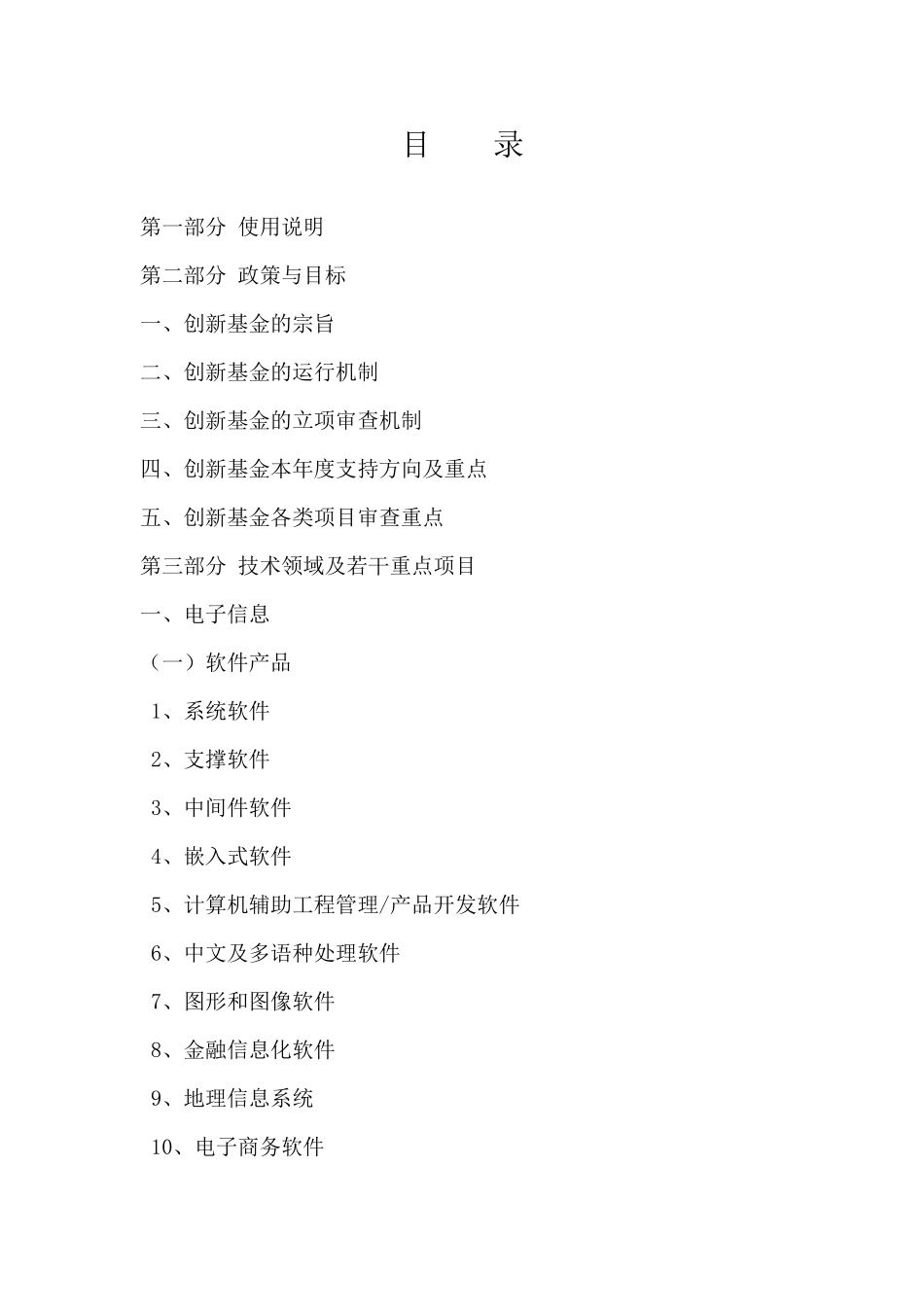 目　　录

第一部分 使用说明

第二部分 政策与目标

一、创新基金的宗旨

二、创新基金的运行机制

三、创新基金的立项审查机制

四、创新基金本年度支持方向及重点

五、创新基金各类项目审查重点

第三部分 技术领域及若干重点项目

一、电子信息

（一）软件产品

1、系统软件

2、支撑软件

3、中间件软件

4、嵌入式软件

5、计算机辅助工程管理/产品开发软件

6、中文及多语种处理软件

7、图形和图像软件

8、金融信息化软件

9、地理信息系统

10、电子商务软件